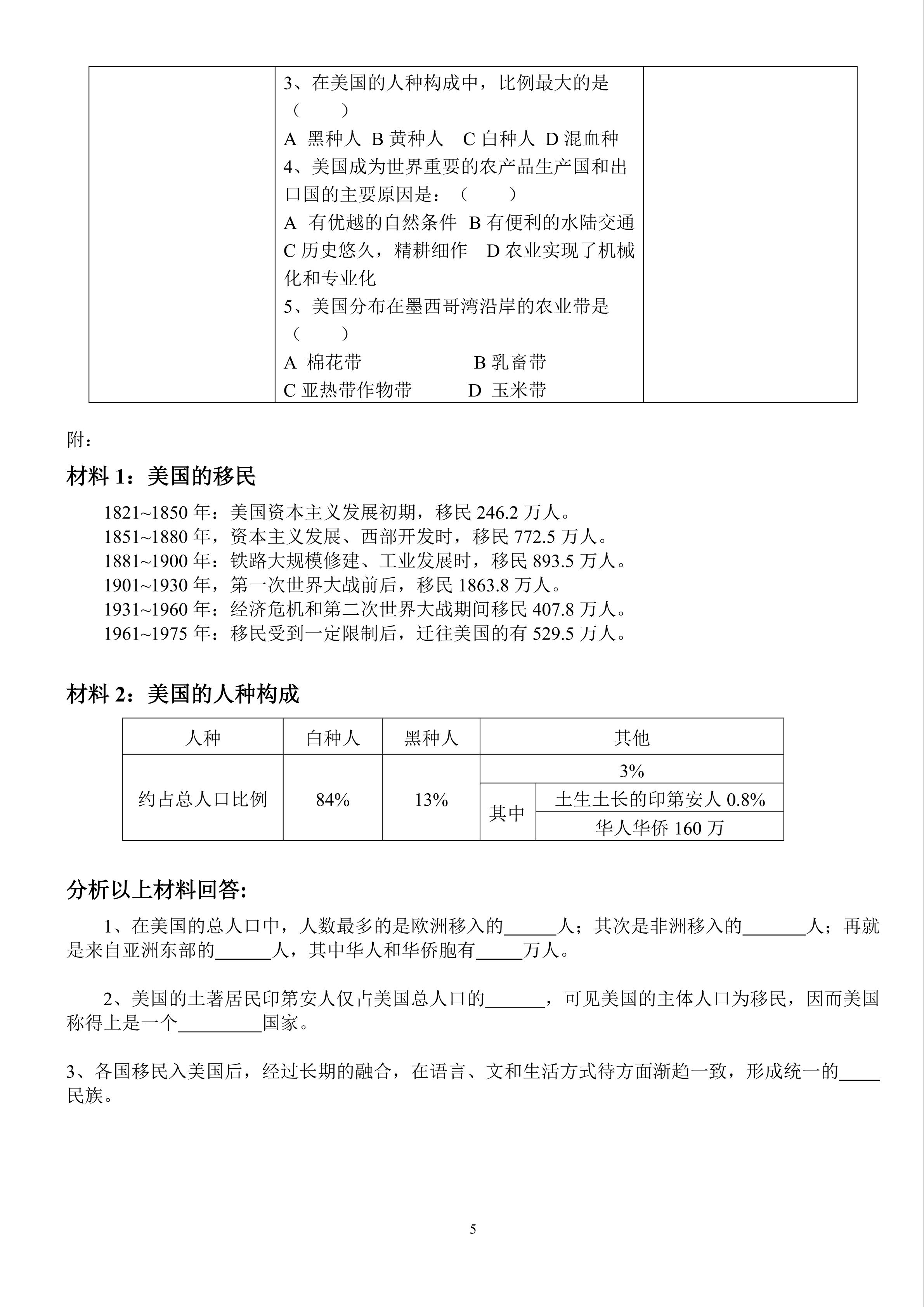 | | 3、在美国的人种构成中，比例最大的是（ ）<br>A 黑种人 B 黄种人 C 白种人 D 混血种<br>4、美国成为世界重要的农产品生产国和出口国的主要原因是：（ ）<br>A 有优越的自然条件 B 有便利的水陆交通 C 历史悠久，精耕细作 D 农业实现了机械化和专业化<br>5、美国分布在墨西哥湾沿岸的农业带是（ ）<br>A 棉花带 B 乳畜带<br>C 亚热带作物带 D 玉米带 | |
|---|---|---|

附：

材料 1：美国的移民

1821~1850 年：美国资本主义发展初期，移民 246.2 万人。
1851~1880 年，资本主义发展、西部开发时，移民 772.5 万人。
1881~1900 年：铁路大规模修建、工业发展时，移民 893.5 万人。
1901~1930 年，第一次世界大战前后，移民 1863.8 万人。
1931~1960 年：经济危机和第二次世界大战期间移民 407.8 万人。
1961~1975 年：移民受到一定限制后，迁往美国的有 529.5 万人。

材料 2：美国的人种构成

| 人种 | 白种人 | 黑种人 | 其他 | |
|---|---|---|---|---|
| 约占总人口比例 | 84% | 13% | 3% | |
| | | | 其中 | 土生土长的印第安人 0.8% |
| | | | | 华人华侨 160 万 |

分析以上材料回答:

1、在美国的总人口中，人数最多的是欧洲移入的______人；其次是非洲移入的_______人；再就是来自亚洲东部的______人，其中华人和华侨胞有_____万人。

2、美国的土著居民印第安人仅占美国总人口的______，可见美国的主体人口为移民，因而美国称得上是一个_________国家。

3、各国移民入美国后，经过长期的融合，在语言、文和生活方式待方面渐趋一致，形成统一的____民族。

5